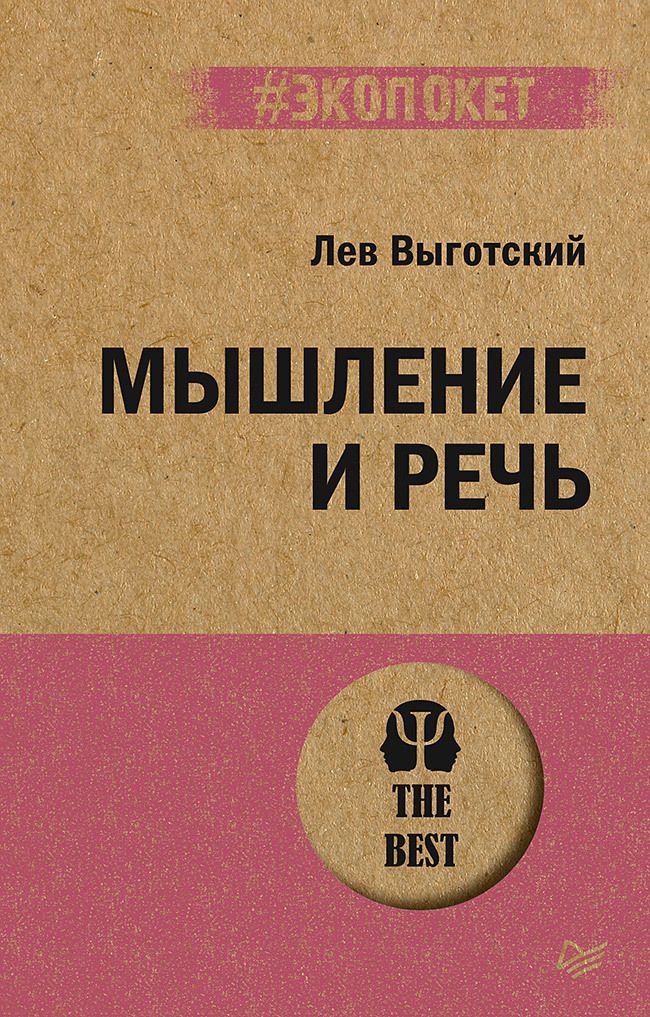 #ЭКОПОКЕТ

Лев Выготский

МЫШЛЕНИЕ И РЕЧЬ

THE BEST